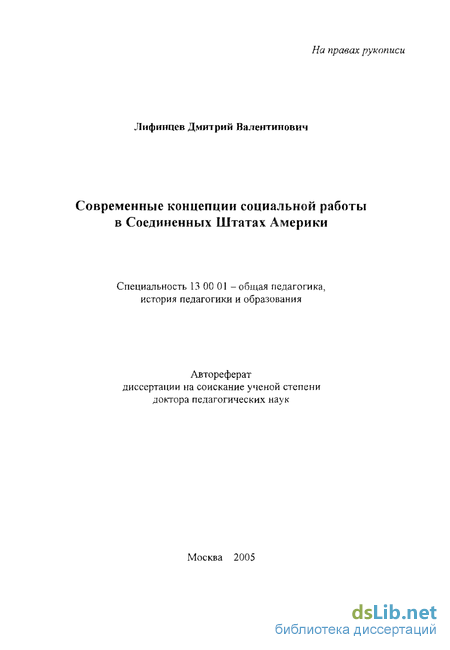 На правах рукописи

Лифинцев Дмитрий Валентинович

Современные концепции социальной работы в Соединенных Штатах Америки

Специальность 13 00 01 – общая педагогика, история педагогики и образования

Автореферат
диссертации на соискание ученой степени
доктора педагогических наук

Москва 2005

dsLib.net
библиотека диссертаций